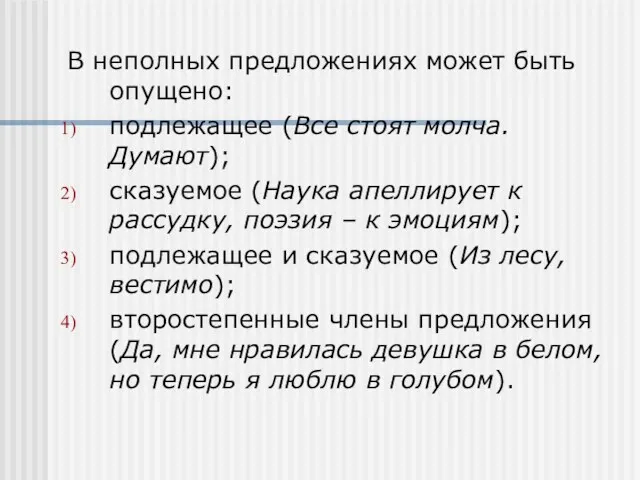 В неполных предложениях может быть опущено:

1) подлежащее (Все стоят молча. Думают);

2) сказуемое (Наука апеллирует к рассудку, поэзия – к эмоциям);

3) подлежащее и сказуемое (Из лесу, вестимо);

4) второстепенные члены предложения (Да, мне нравилась девушка в белом, но теперь я люблю в голубом).